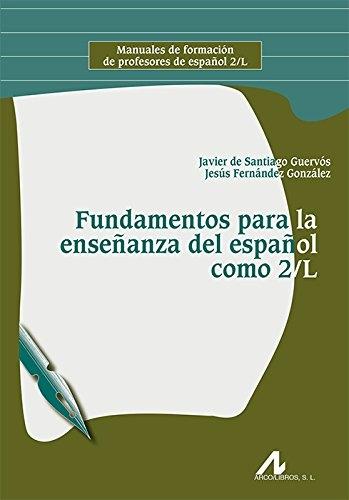 Manuales de formación de profesores de español 2/L

Javier de Santiago Guervós
Jesús Fernández González

Fundamentos para la enseñanza del español como 2/L

ARCO/LIBROS, S. L.